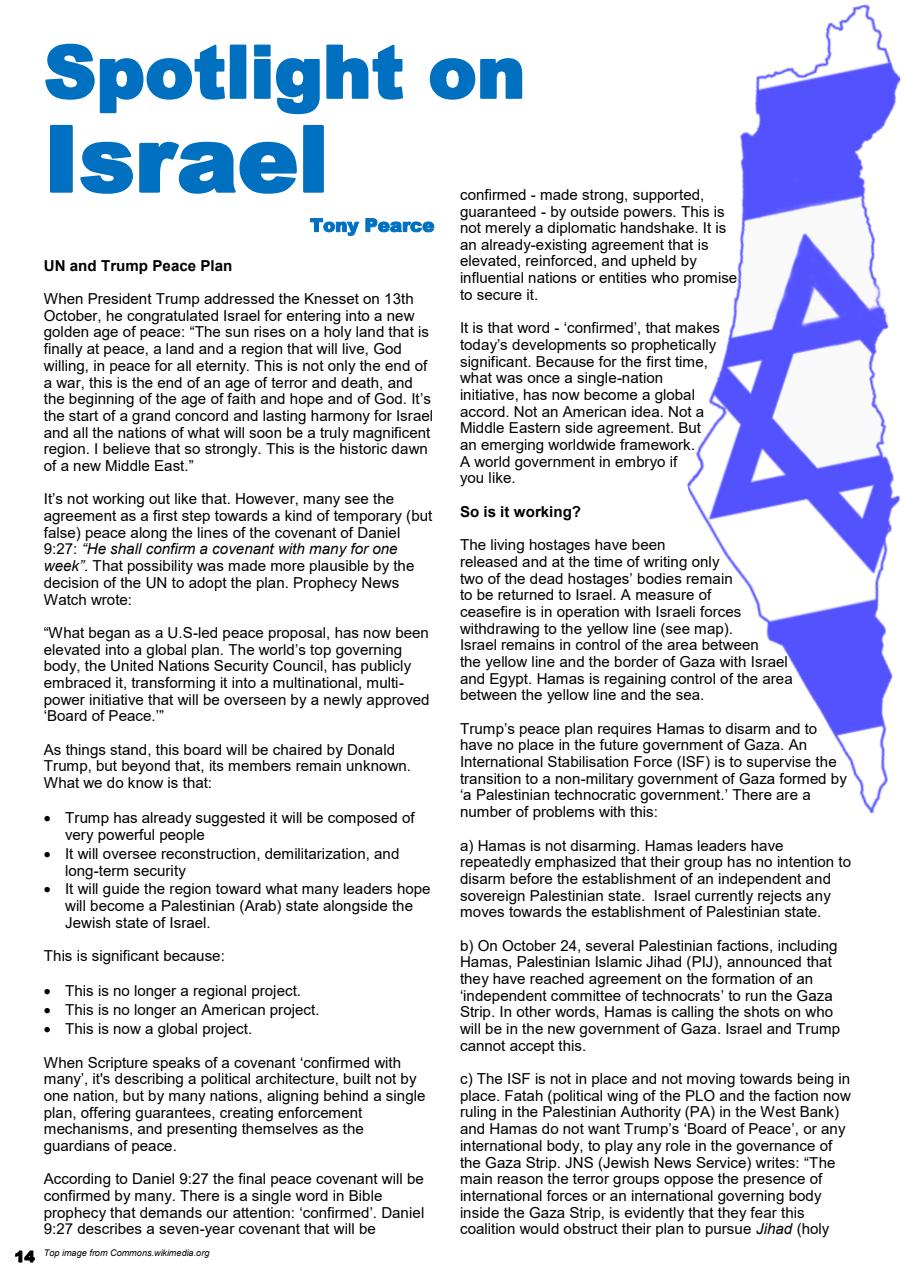 Spotlight on Israel

Tony Pearce

UN and Trump Peace Plan

When President Trump addressed the Knesset on 13th October, he congratulated Israel for entering into a new golden age of peace: “The sun rises on a holy land that is finally at peace, a land and a region that will live, God willing, in peace for all eternity. This is not only the end of a war, this is the end of an age of terror and death, and the beginning of the age of faith and hope and of God. It’s the start of a grand concord and lasting harmony for Israel and all the nations of what will soon be a truly magnificent region. I believe that so strongly. This is the historic dawn of a new Middle East.”

It’s not working out like that. However, many see the agreement as a first step towards a kind of temporary (but false) peace along the lines of the covenant of Daniel 9:27: “He shall confirm a covenant with many for one week”. That possibility was made more plausible by the decision of the UN to adopt the plan. Prophecy News Watch wrote:

“What began as a U.S-led peace proposal, has now been elevated into a global plan. The world’s top governing body, the United Nations Security Council, has publicly embraced it, transforming it into a multinational, multi-power initiative that will be overseen by a newly approved ‘Board of Peace.’”

As things stand, this board will be chaired by Donald Trump, but beyond that, its members remain unknown. What we do know is that:

• Trump has already suggested it will be composed of very powerful people
• It will oversee reconstruction, demilitarization, and long-term security
• It will guide the region toward what many leaders hope will become a Palestinian (Arab) state alongside the Jewish state of Israel.

This is significant because:

• This is no longer a regional project.
• This is no longer an American project.
• This is now a global project.

When Scripture speaks of a covenant ‘confirmed with many’, it's describing a political architecture, built not by one nation, but by many nations, aligning behind a single plan, offering guarantees, creating enforcement mechanisms, and presenting themselves as the guardians of peace.

According to Daniel 9:27 the final peace covenant will be confirmed by many. There is a single word in Bible prophecy that demands our attention: ‘confirmed’. Daniel 9:27 describes a seven-year covenant that will be confirmed - made strong, supported, guaranteed - by outside powers. This is not merely a diplomatic handshake. It is an already-existing agreement that is elevated, reinforced, and upheld by influential nations or entities who promise to secure it.

It is that word - ‘confirmed’, that makes today’s developments so prophetically significant. Because for the first time, what was once a single-nation initiative, has now become a global accord. Not an American idea. Not a Middle Eastern side agreement. But an emerging worldwide framework. A world government in embryo if you like.

So is it working?

The living hostages have been released and at the time of writing only two of the dead hostages’ bodies remain to be returned to Israel. A measure of ceasefire is in operation with Israeli forces withdrawing to the yellow line (see map). Israel remains in control of the area between the yellow line and the border of Gaza with Israel and Egypt. Hamas is regaining control of the area between the yellow line and the sea.

Trump’s peace plan requires Hamas to disarm and to have no place in the future government of Gaza. An International Stabilisation Force (ISF) is to supervise the transition to a non-military government of Gaza formed by ‘a Palestinian technocratic government.’ There are a number of problems with this:

a) Hamas is not disarming. Hamas leaders have repeatedly emphasized that their group has no intention to disarm before the establishment of an independent and sovereign Palestinian state. Israel currently rejects any moves towards the establishment of Palestinian state.

b) On October 24, several Palestinian factions, including Hamas, Palestinian Islamic Jihad (PIJ), announced that they have reached agreement on the formation of an ‘independent committee of technocrats’ to run the Gaza Strip. In other words, Hamas is calling the shots on who will be in the new government of Gaza. Israel and Trump cannot accept this.

c) The ISF is not in place and not moving towards being in place. Fatah (political wing of the PLO and the faction now ruling in the Palestinian Authority (PA) in the West Bank) and Hamas do not want Trump’s ‘Board of Peace’, or any international body, to play any role in the governance of the Gaza Strip. JNS (Jewish News Service) writes: “The main reason the terror groups oppose the presence of international forces or an international governing body inside the Gaza Strip, is evidently that they fear this coalition would obstruct their plan to pursue Jihad (holy

14 Top image from Commons.wikimedia.org